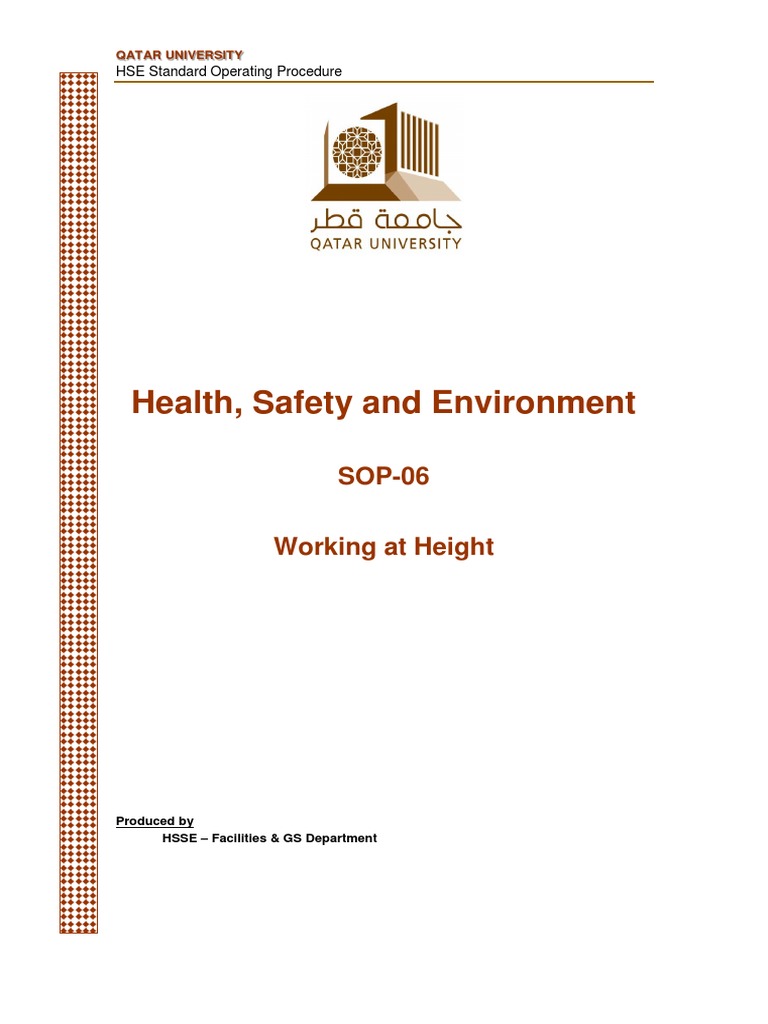 QATAR UNIVERSITY
HSE Standard Operating Procedure

جامعة قطر
QATAR UNIVERSITY

Health, Safety and Environment

SOP-06

Working at Height

Produced by
HSSE – Facilities & GS Department